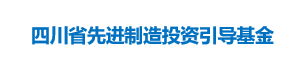 四川省先进制造投资引导基金